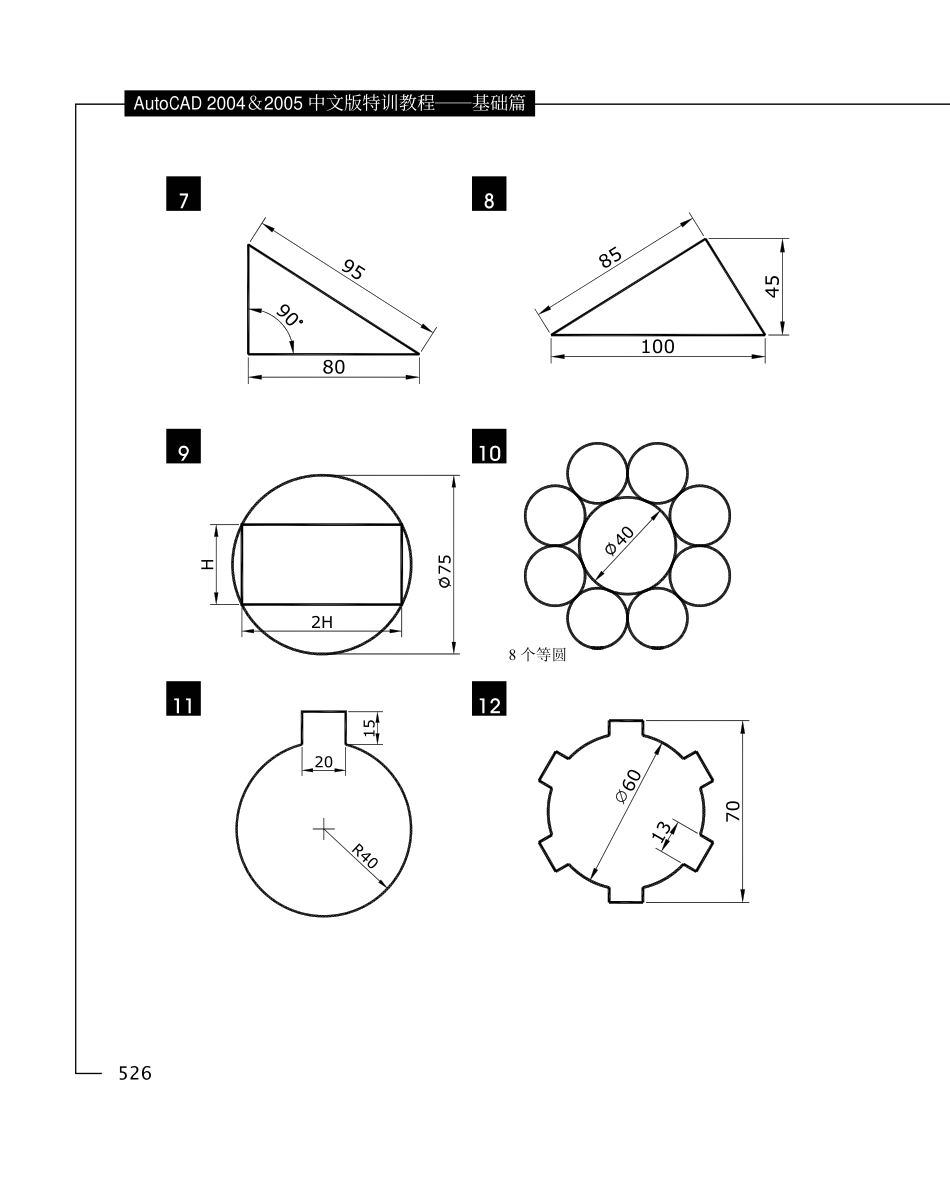 AutoCAD 2004＆2005 中文版特训教程——基础篇

7

95

90°

80

8

85

45

100

9

H

2H

Ø75

10

Ø40

8 个等圆

11

15

20

R40

12

Ø60

13

70

526